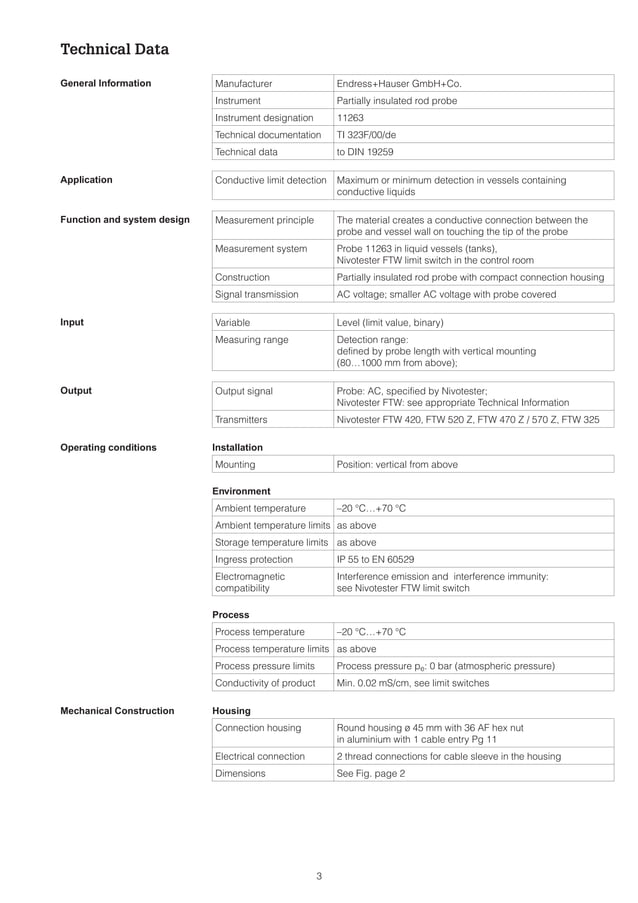 Technical Data

General Information

| Manufacturer | Endress+Hauser GmbH+Co. |
|---|---|
| Instrument | Partially insulated rod probe |
| Instrument designation | 11263 |
| Technical documentation | TI 323F/00/de |
| Technical data | to DIN 19259 |

Application

| Conductive limit detection | Maximum or minimum detection in vessels containing conductive liquids |
|---|---|

Function and system design

| Measurement principle | The material creates a conductive connection between the probe and vessel wall on touching the tip of the probe |
|---|---|
| Measurement system | Probe 11263 in liquid vessels (tanks), Nivotester FTW limit switch in the control room |
| Construction | Partially insulated rod probe with compact connection housing |
| Signal transmission | AC voltage; smaller AC voltage with probe covered |

Input

| Variable | Level (limit value, binary) |
|---|---|
| Measuring range | Detection range: defined by probe length with vertical mounting (80…1000 mm from above); |

Output

| Output signal | Probe: AC, specified by Nivotester; Nivotester FTW: see appropriate Technical Information |
|---|---|
| Transmitters | Nivotester FTW 420, FTW 520 Z, FTW 470 Z / 570 Z, FTW 325 |

Operating conditions

Installation

| Mounting | Position: vertical from above |
|---|---|

Environment

| Ambient temperature | –20 °C…+70 °C |
|---|---|
| Ambient temperature limits | as above |
| Storage temperature limits | as above |
| Ingress protection | IP 55 to EN 60529 |
| Electromagnetic compatibility | Interference emission and interference immunity: see Nivotester FTW limit switch |

Process

| Process temperature | –20 °C…+70 °C |
|---|---|
| Process temperature limits | as above |
| Process pressure limits | Process pressure $p_e$: 0 bar (atmospheric pressure) |
| Conductivity of product | Min. 0.02 mS/cm, see limit switches |

Mechanical Construction

Housing

| Connection housing | Round housing ø 45 mm with 36 AF hex nut in aluminium with 1 cable entry Pg 11 |
|---|---|
| Electrical connection | 2 thread connections for cable sleeve in the housing |
| Dimensions | See Fig. page 2 |

3